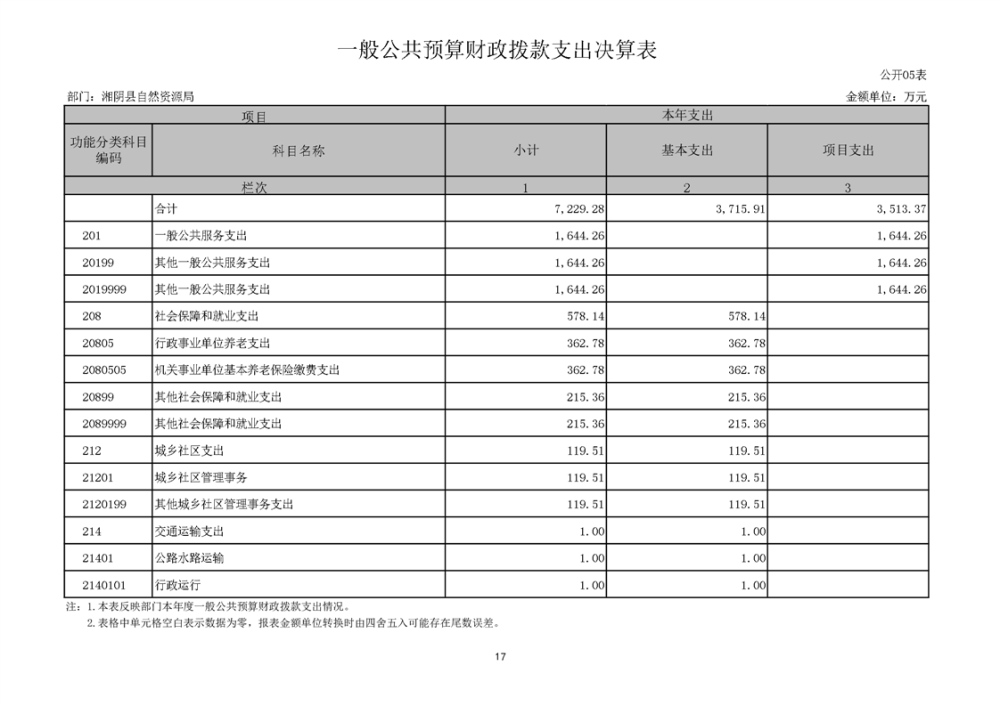 一般公共预算财政拨款支出决算表

公开05表

部门：湘阴县自然资源局

金额单位：万元

| 项目 | | 本年支出 | | |
|---|---|---|---|---|
| 功能分类科目编码 | 科目名称 | 小计 | 基本支出 | 项目支出 |
| 栏次 | | 1 | 2 | 3 |
| | 合计 | 7,229.28 | 3,715.91 | 3,513.37 |
| 201 | 一般公共服务支出 | 1,644.26 | | 1,644.26 |
| 20199 | 其他一般公共服务支出 | 1,644.26 | | 1,644.26 |
| 2019999 | 其他一般公共服务支出 | 1,644.26 | | 1,644.26 |
| 208 | 社会保障和就业支出 | 578.14 | 578.14 | |
| 20805 | 行政事业单位养老支出 | 362.78 | 362.78 | |
| 2080505 | 机关事业单位基本养老保险缴费支出 | 362.78 | 362.78 | |
| 20899 | 其他社会保障和就业支出 | 215.36 | 215.36 | |
| 2089999 | 其他社会保障和就业支出 | 215.36 | 215.36 | |
| 212 | 城乡社区支出 | 119.51 | 119.51 | |
| 21201 | 城乡社区管理事务 | 119.51 | 119.51 | |
| 2120199 | 其他城乡社区管理事务支出 | 119.51 | 119.51 | |
| 214 | 交通运输支出 | 1.00 | 1.00 | |
| 21401 | 公路水路运输 | 1.00 | 1.00 | |
| 2140101 | 行政运行 | 1.00 | 1.00 | |

注：1.本表反映部门本年度一般公共预算财政拨款支出情况。
2.表格中单元格空白表示数据为零，报表金额单位转换时由四舍五入可能存在尾数误差。

17